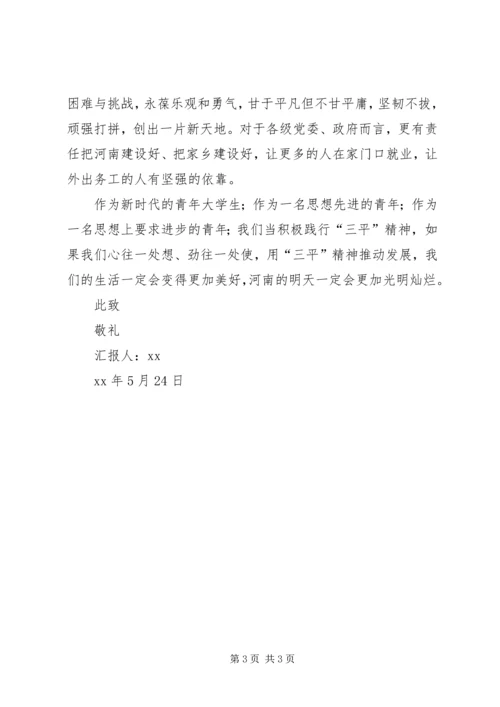 困难与挑战，永葆乐观和勇气，甘于平凡但不甘平庸，坚韧不拔，顽强打拼，创出一片新天地。对于各级党委、政府而言，更有责任把河南建设好、把家乡建设好，让更多的人在家门口就业，让外出务工的人有坚强的依靠。

作为新时代的青年大学生；作为一名思想先进的青年；作为一名思想上要求进步的青年；我们当积极践行“三平”精神，如果我们心往一处想、劲往一处使，用“三平”精神推动发展，我们的生活一定会变得更加美好，河南的明天一定会更加光明灿烂。

此致

敬礼

汇报人：xx

xx 年 5 月 24 日

第 3 页 共 3 页